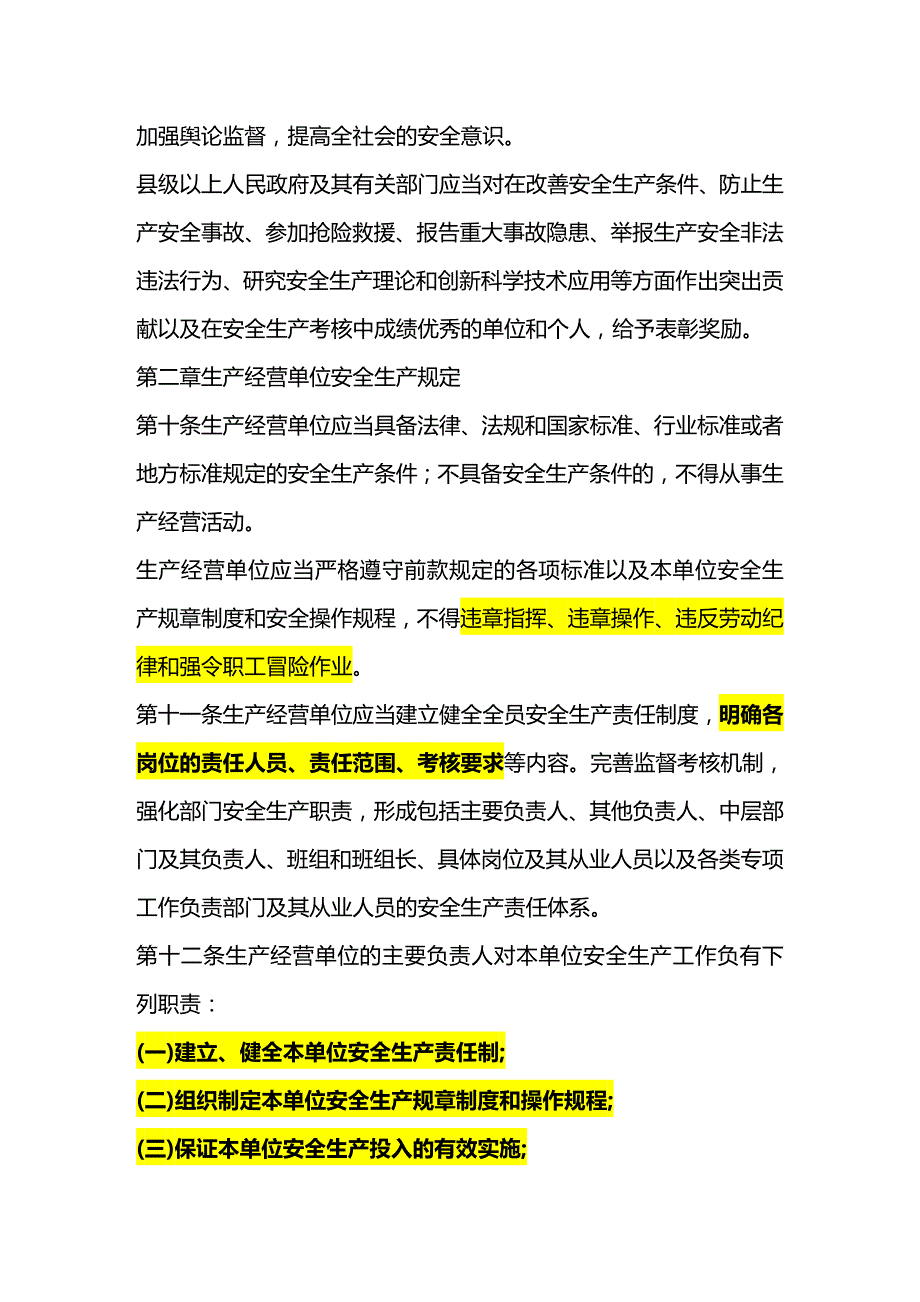 加强舆论监督，提高全社会的安全意识。

县级以上人民政府及其有关部门应当对在改善安全生产条件、防止生产安全事故、参加抢险救援、报告重大事故隐患、举报生产安全非法违法行为、研究安全生产理论和创新科学技术应用等方面作出突出贡献以及在安全生产考核中成绩优秀的单位和个人，给予表彰奖励。

第二章生产经营单位安全生产规定

第十条生产经营单位应当具备法律、法规和国家标准、行业标准或者地方标准规定的安全生产条件；不具备安全生产条件的，不得从事生产经营活动。

生产经营单位应当严格遵守前款规定的各项标准以及本单位安全生产规章制度和安全操作规程，不得违章指挥、违章操作、违反劳动纪律和强令职工冒险作业。

第十一条生产经营单位应当建立健全全员安全生产责任制度，明确各岗位的责任人员、责任范围、考核要求等内容。完善监督考核机制，强化部门安全生产职责，形成包括主要负责人、其他负责人、中层部门及其负责人、班组和班组长、具体岗位及其从业人员以及各类专项工作负责部门及其从业人员的安全生产责任体系。

第十二条生产经营单位的主要负责人对本单位安全生产工作负有下列职责：

(一)建立、健全本单位安全生产责任制;

(二)组织制定本单位安全生产规章制度和操作规程;

(三)保证本单位安全生产投入的有效实施;